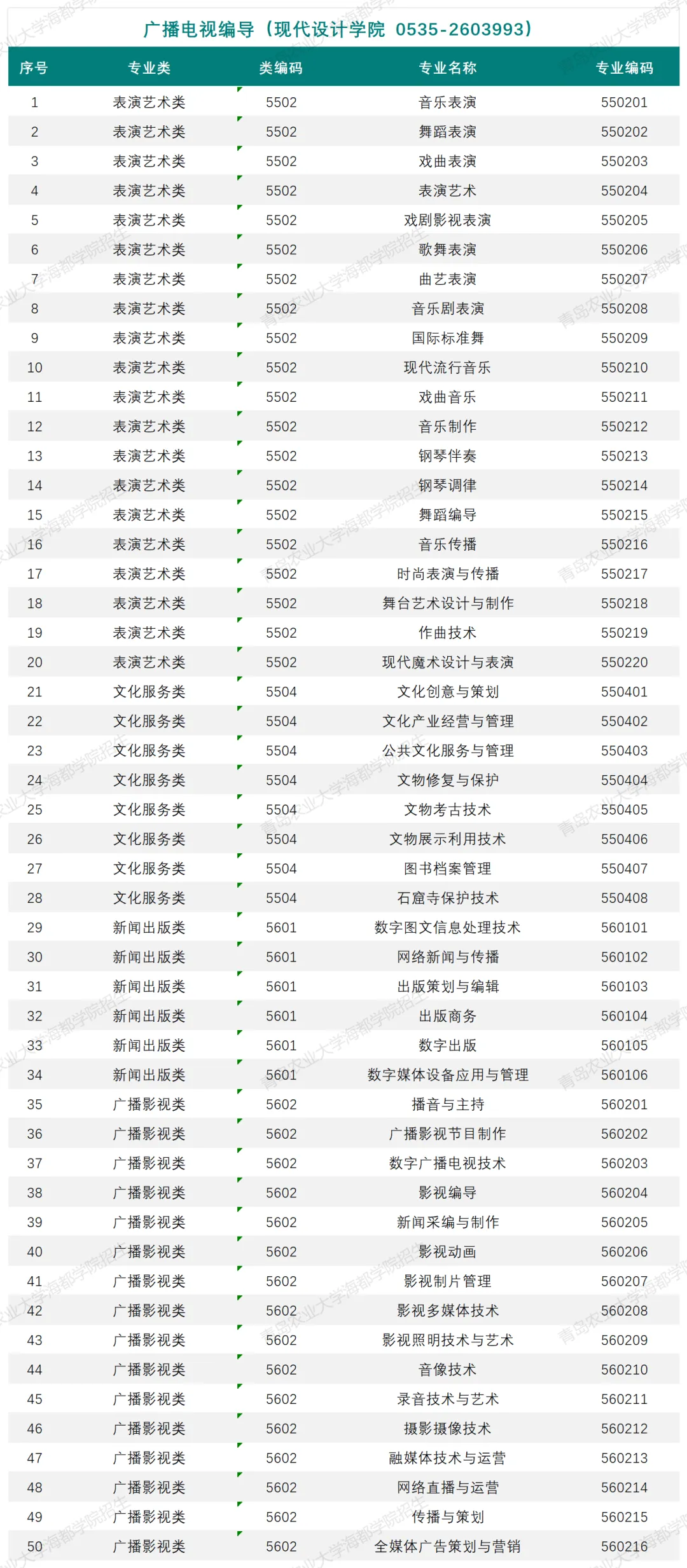 广播电视编导（现代设计学院 0535-2603993）

| 序号 | 专业类 | 类编码 | 专业名称 | 专业编码 |
|---|---|---|---|---|
| 1 | 表演艺术类 | 5502 | 音乐表演 | 550201 |
| 2 | 表演艺术类 | 5502 | 舞蹈表演 | 550202 |
| 3 | 表演艺术类 | 5502 | 戏曲表演 | 550203 |
| 4 | 表演艺术类 | 5502 | 表演艺术 | 550204 |
| 5 | 表演艺术类 | 5502 | 戏剧影视表演 | 550205 |
| 6 | 表演艺术类 | 5502 | 歌舞表演 | 550206 |
| 7 | 表演艺术类 | 5502 | 曲艺表演 | 550207 |
| 8 | 表演艺术类 | 5502 | 音乐剧表演 | 550208 |
| 9 | 表演艺术类 | 5502 | 国际标准舞 | 550209 |
| 10 | 表演艺术类 | 5502 | 现代流行音乐 | 550210 |
| 11 | 表演艺术类 | 5502 | 戏曲音乐 | 550211 |
| 12 | 表演艺术类 | 5502 | 音乐制作 | 550212 |
| 13 | 表演艺术类 | 5502 | 钢琴伴奏 | 550213 |
| 14 | 表演艺术类 | 5502 | 钢琴调律 | 550214 |
| 15 | 表演艺术类 | 5502 | 舞蹈编导 | 550215 |
| 16 | 表演艺术类 | 5502 | 音乐传播 | 550216 |
| 17 | 表演艺术类 | 5502 | 时尚表演与传播 | 550217 |
| 18 | 表演艺术类 | 5502 | 舞台艺术设计与制作 | 550218 |
| 19 | 表演艺术类 | 5502 | 作曲技术 | 550219 |
| 20 | 表演艺术类 | 5502 | 现代魔术设计与表演 | 550220 |
| 21 | 文化服务类 | 5504 | 文化创意与策划 | 550401 |
| 22 | 文化服务类 | 5504 | 文化产业经营与管理 | 550402 |
| 23 | 文化服务类 | 5504 | 公共文化服务与管理 | 550403 |
| 24 | 文化服务类 | 5504 | 文物修复与保护 | 550404 |
| 25 | 文化服务类 | 5504 | 文物考古技术 | 550405 |
| 26 | 文化服务类 | 5504 | 文物展示利用技术 | 550406 |
| 27 | 文化服务类 | 5504 | 图书档案管理 | 550407 |
| 28 | 文化服务类 | 5504 | 石窟寺保护技术 | 550408 |
| 29 | 新闻出版类 | 5601 | 数字图文信息处理技术 | 560101 |
| 30 | 新闻出版类 | 5601 | 网络新闻与传播 | 560102 |
| 31 | 新闻出版类 | 5601 | 出版策划与编辑 | 560103 |
| 32 | 新闻出版类 | 5601 | 出版商务 | 560104 |
| 33 | 新闻出版类 | 5601 | 数字出版 | 560105 |
| 34 | 新闻出版类 | 5601 | 数字媒体设备应用与管理 | 560106 |
| 35 | 广播影视类 | 5602 | 播音与主持 | 560201 |
| 36 | 广播影视类 | 5602 | 广播影视节目制作 | 560202 |
| 37 | 广播影视类 | 5602 | 数字广播电视技术 | 560203 |
| 38 | 广播影视类 | 5602 | 影视编导 | 560204 |
| 39 | 广播影视类 | 5602 | 新闻采编与制作 | 560205 |
| 40 | 广播影视类 | 5602 | 影视动画 | 560206 |
| 41 | 广播影视类 | 5602 | 影视制片管理 | 560207 |
| 42 | 广播影视类 | 5602 | 影视多媒体技术 | 560208 |
| 43 | 广播影视类 | 5602 | 影视照明技术与艺术 | 560209 |
| 44 | 广播影视类 | 5602 | 音像技术 | 560210 |
| 45 | 广播影视类 | 5602 | 录音技术与艺术 | 560211 |
| 46 | 广播影视类 | 5602 | 摄影摄像技术 | 560212 |
| 47 | 广播影视类 | 5602 | 融媒体技术与运营 | 560213 |
| 48 | 广播影视类 | 5602 | 网络直播与运营 | 560214 |
| 49 | 广播影视类 | 5602 | 传播与策划 | 560215 |
| 50 | 广播影视类 | 5602 | 全媒体广告策划与营销 | 560216 |

青岛农业大学海都学院招生